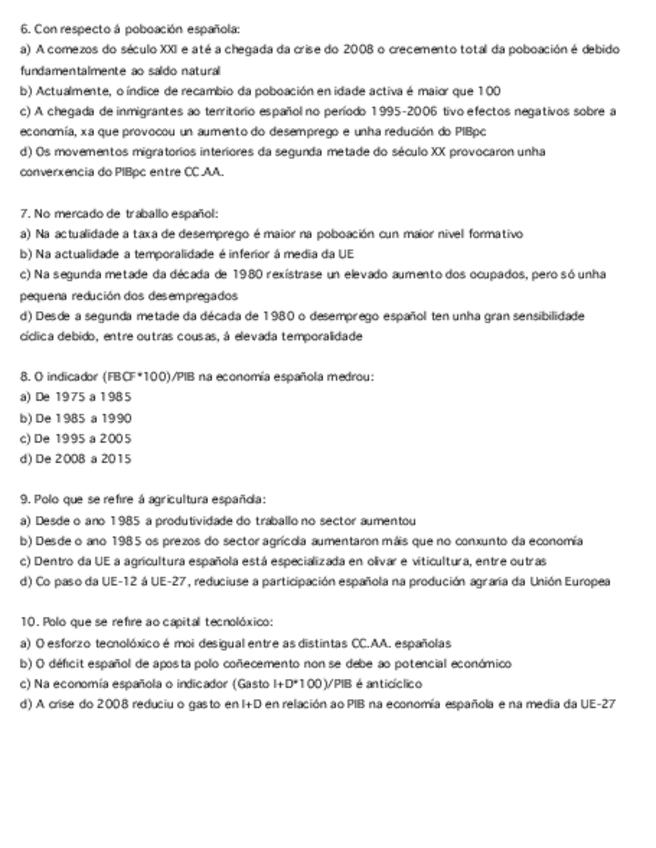 6. Con respecto á poboación española:
a) A comezos do século XXI e até a chegada da crise do 2008 o crecemento total da poboación é debido fundamentalmente ao saldo natural
b) Actualmente, o índice de recambio da poboación en idade activa é maior que 100
c) A chegada de inmigrantes ao territorio español no período 1995-2006 tivo efectos negativos sobre a economía, xa que provocou un aumento do desemprego e unha redución do PIBpc
d) Os movementos migratorios interiores da segunda metade do século XX provocaron unha converxencia do PIBpc entre CC.AA.

7. No mercado de traballo español:
a) Na actualidade a taxa de desemprego é maior na poboación cun maior nivel formativo
b) Na actualidade a temporalidade é inferior á media da UE
c) Na segunda metade da década de 1980 rexístrase un elevado aumento dos ocupados, pero só unha pequena redución dos desempregados
d) Desde a segunda metade da década de 1980 o desemprego español ten unha gran sensibilidade cíclica debido, entre outras cousas, á elevada temporalidade

8. O indicador (FBCF*100)/PIB na economía española medrou:
a) De 1975 a 1985
b) De 1985 a 1990
c) De 1995 a 2005
d) De 2008 a 2015

9. Polo que se refire á agricultura española:
a) Desde o ano 1985 a produtividade do traballo no sector aumentou
b) Desde o ano 1985 os prezos do sector agrícola aumentaron máis que no conxunto da economía
c) Dentro da UE a agricultura española está especializada en olivar e viticultura, entre outras
d) Co paso da UE-12 á UE-27, reduciuse a participación española na produción agraria da Unión Europea

10. Polo que se refire ao capital tecnolóxico:
a) O esforzo tecnolóxico é moi desigual entre as distintas CC.AA. españolas
b) O déficit español de aposta polo coñecemento non se debe ao potencial económico
c) Na economía española o indicador (Gasto I+D*100)/PIB é anticíclico
d) A crise do 2008 reduciu o gasto en I+D en relación ao PIB na economía española e na media da UE-27